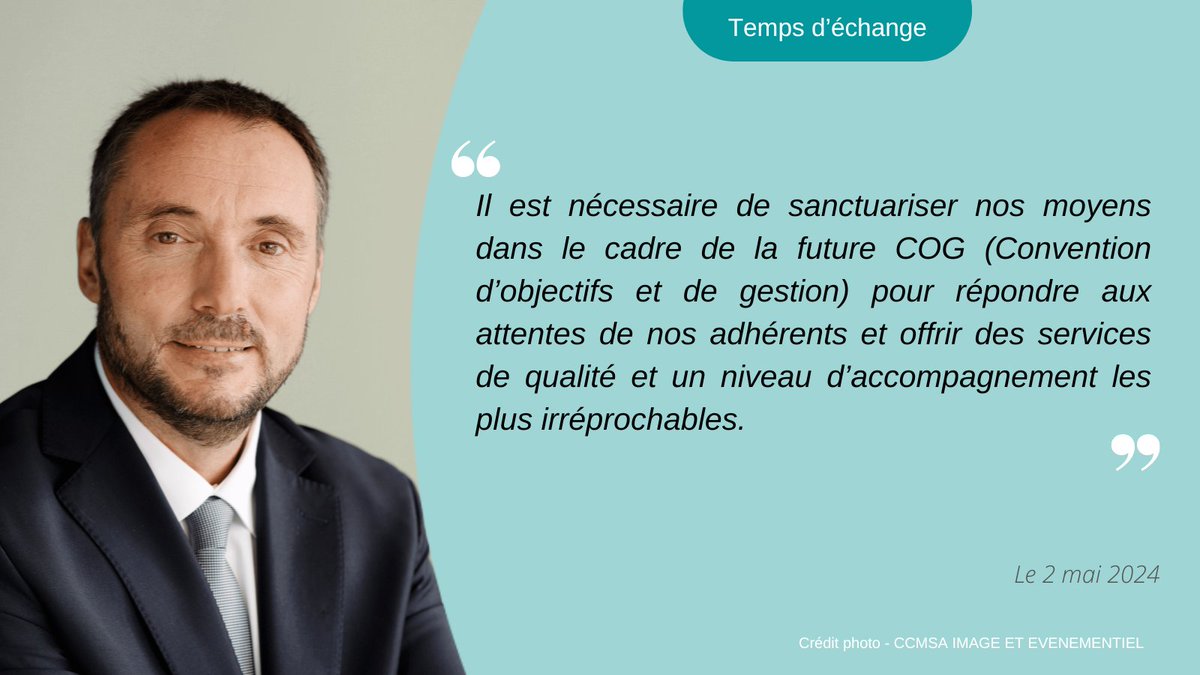 Temps d’échange

“

Il est nécessaire de sanctuariser nos moyens dans le cadre de la future COG (Convention d’objectifs et de gestion) pour répondre aux attentes de nos adhérents et offrir des services de qualité et un niveau d’accompagnement les plus irréprochables.

”

Le 2 mai 2024

Crédit photo - CCMSA IMAGE ET EVENEMENTIEL